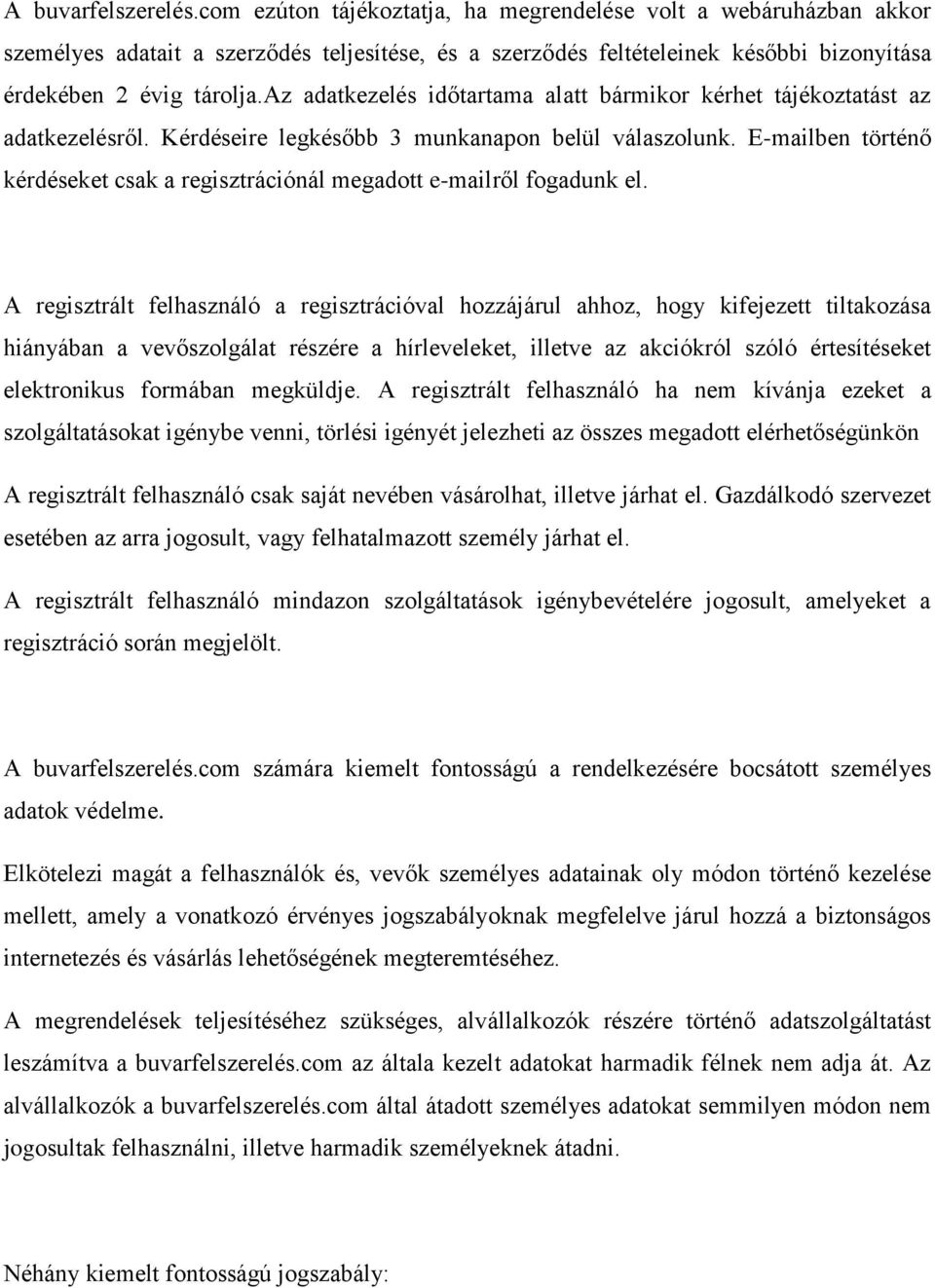 A buvarfelszerelés.com ezúton tájékoztatja, ha megrendelése volt a webáruházban akkor személyes adatait a szerződés teljesítése, és a szerződés feltételeinek későbbi bizonyítása érdekében 2 évig tárolja.Az adatkezelés időtartama alatt bármikor kérhet tájékoztatást az adatkezelésről. Kérdéseire legkésőbb 3 munkanapon belül válaszolunk. E-mailben történő kérdéseket csak a regisztrációnál megadott e-mailről fogadunk el.

A regisztrált felhasználó a regisztrációval hozzájárul ahhoz, hogy kifejezett tiltakozása hiányában a vevőszolgálat részére a hírleveleket, illetve az akciókról szóló értesítéseket elektronikus formában megküldje. A regisztrált felhasználó ha nem kívánja ezeket a szolgáltatásokat igénybe venni, törlési igényét jelezheti az összes megadott elérhetőségünkön

A regisztrált felhasználó csak saját nevében vásárolhat, illetve járhat el. Gazdálkodó szervezet esetében az arra jogosult, vagy felhatalmazott személy járhat el.

A regisztrált felhasználó mindazon szolgáltatások igénybevételére jogosult, amelyeket a regisztráció során megjelölt.

A buvarfelszerelés.com számára kiemelt fontosságú a rendelkezésére bocsátott személyes adatok védelme.

Elkötelezi magát a felhasználók és, vevők személyes adatainak oly módon történő kezelése mellett, amely a vonatkozó érvényes jogszabályoknak megfelelve járul hozzá a biztonságos internetezés és vásárlás lehetőségének megteremtéséhez.

A megrendelések teljesítéséhez szükséges, alvállalkozók részére történő adatszolgáltatást leszámítva a buvarfelszerelés.com az általa kezelt adatokat harmadik félnek nem adja át. Az alvállalkozók a buvarfelszerelés.com által átadott személyes adatokat semmilyen módon nem jogosultak felhasználni, illetve harmadik személyeknek átadni.

Néhány kiemelt fontosságú jogszabály: